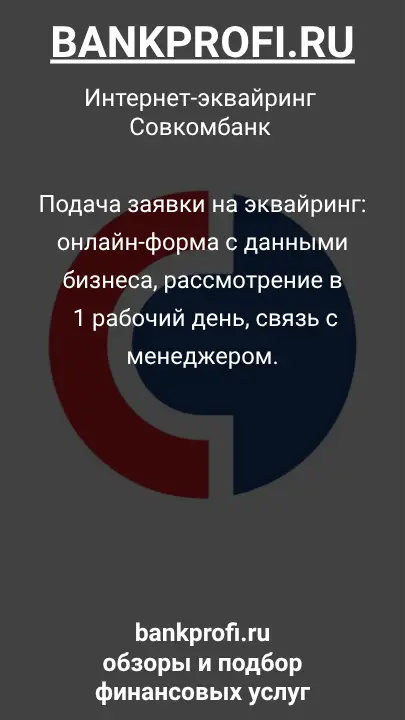 BANKPROFI.RU

Интернет-эквайринг Совкомбанк

Подача заявки на эквайринг: онлайн-форма с данными бизнеса, рассмотрение в 1 рабочий день, связь с менеджером.

bankprofi.ru
обзоры и подбор финансовых услуг